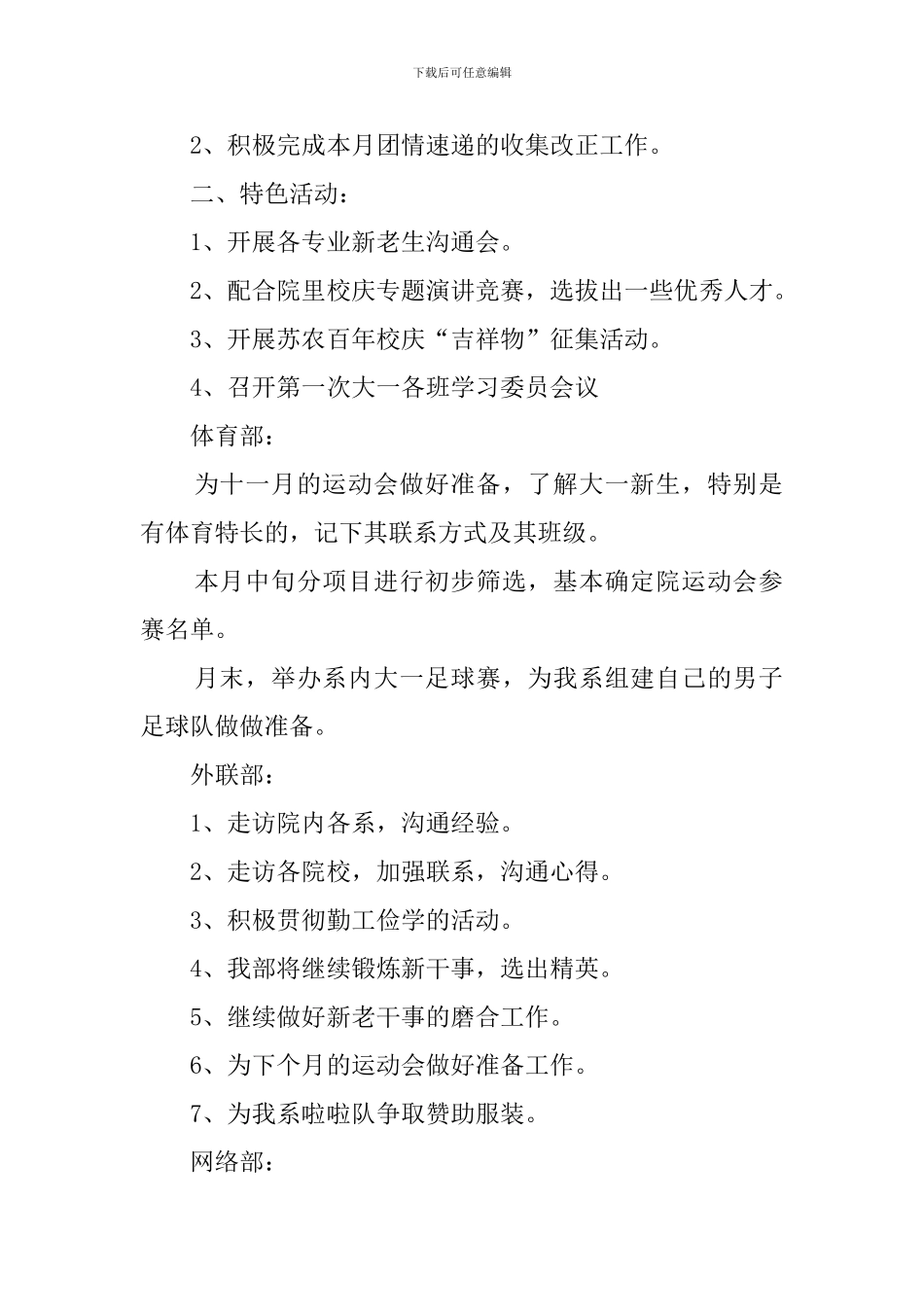 下载后可任意编辑

2、积极完成本月团情速递的收集改正工作。

二、特色活动：

1、开展各专业新老生沟通会。

2、配合院里校庆专题演讲竞赛，选拔出一些优秀人才。

3、开展苏农百年校庆“吉祥物”征集活动。

4、召开第一次大一各班学习委员会议

体育部：

为十一月的运动会做好准备，了解大一新生，特别是有体育特长的，记下其联系方式及其班级。

本月中旬分项目进行初步筛选，基本确定院运动会参赛名单。

月末，举办系内大一足球赛，为我系组建自己的男子足球队做做准备。

外联部：

1、走访院内各系，沟通经验。

2、走访各院校，加强联系，沟通心得。

3、积极贯彻勤工俭学的活动。

4、我部将继续锻炼新干事，选出精英。

5、继续做好新老干事的磨合工作。

6、为下个月的运动会做好准备工作。

7、为我系啦啦队争取赞助服装。

网络部：